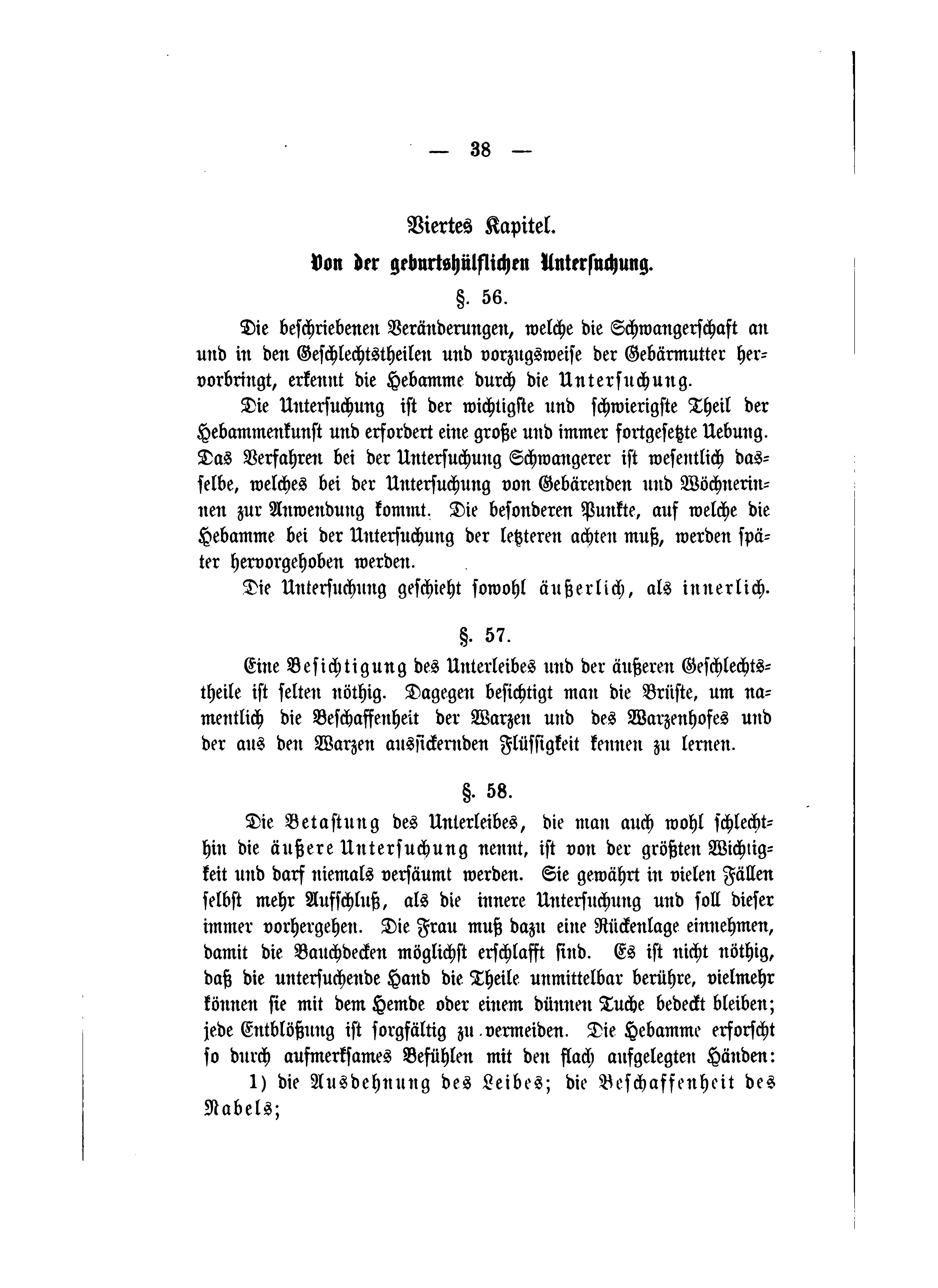 — 38 —

Viertes Kapitel.

Von der geburtshülflichen Untersuchung.

§. 56.

Die beschriebenen Veränderungen, welche die Schwangerschaft an und in den Geschlechtstheilen und vorzugsweise der Gebärmutter hervorbringt, erkennt die Hebamme durch die Untersuchung.

Die Untersuchung ist der wichtigste und schwierigste Theil der Hebammenkunst und erfordert eine große und immer fortgesetzte Uebung. Das Verfahren bei der Untersuchung Schwangerer ist wesentlich dasselbe, welches bei der Untersuchung von Gebärenden und Wöchnerinnen zur Anwendung kommt. Die besonderen Punkte, auf welche die Hebamme bei der Untersuchung der letzteren achten muß, werden später hervorgehoben werden.

Die Untersuchung geschieht sowohl äußerlich, als innerlich.

§. 57.

Eine Besichtigung des Unterleibes und der äußeren Geschlechtstheile ist selten nöthig. Dagegen besichtigt man die Brüste, um namentlich die Beschaffenheit der Warzen und des Warzenhofes und der aus den Warzen aussickernden Flüssigkeit kennen zu lernen.

§. 58.

Die Betastung des Unterleibes, die man auch wohl schlechthin die äußere Untersuchung nennt, ist von der größten Wichtigkeit und darf niemals versäumt werden. Sie gewährt in vielen Fällen selbst mehr Aufschluß, als die innere Untersuchung und soll dieser immer vorhergehen. Die Frau muß dazu eine Rückenlage einnehmen, damit die Bauchdecken möglichst erschlafft sind. Es ist nicht nöthig, daß die untersuchende Hand die Theile unmittelbar berühre, vielmehr können sie mit dem Hemde oder einem dünnen Tuche bedeckt bleiben; jede Entblößung ist sorgfältig zu vermeiden. Die Hebamme erforscht so durch aufmerksames Befühlen mit den flach aufgelegten Händen:

1) die Ausdehnung des Leibes; die Beschaffenheit des Nabels;